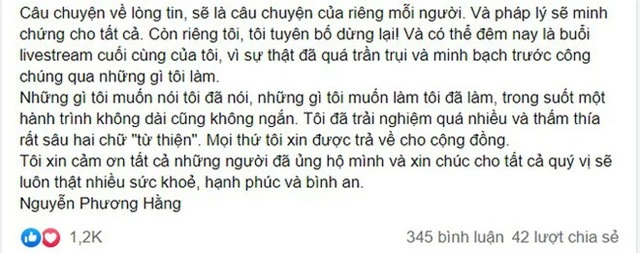 Câu chuyện về lòng tin, sẽ là câu chuyện của riêng mỗi người. Và pháp lý sẽ minh chứng cho tất cả. Còn riêng tôi, tôi tuyên bố dừng lại! Và có thể đêm nay là buổi livestream cuối cùng của tôi, vì sự thật đã quá trần trụi và minh bạch trước công chúng qua những gì tôi làm.
Những gì tôi muốn nói tôi đã nói, những gì tôi muốn làm tôi đã làm, trong suốt một hành trình không dài cũng không ngắn. Tôi đã trải nghiệm quá nhiều và thấm thía rất sâu hai chữ "từ thiện". Mọi thứ tôi xin được trả về cho cộng đồng.
Tôi xin cảm ơn tất cả những người đã ủng hộ mình và xin chúc cho tất cả quý vị sẽ luôn thật nhiều sức khoẻ, hạnh phúc và bình an.
Nguyễn Phương Hằng

1,2K

345 bình luận 42 lượt chia sẻ